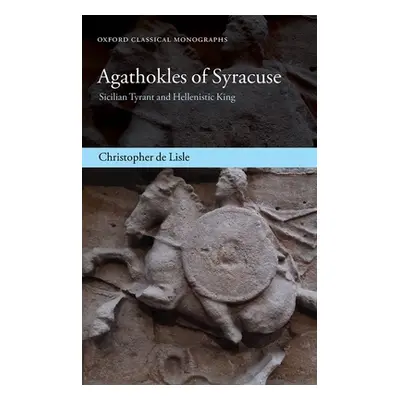 OXFORD CLASSICAL MONOGRAPHS

Agathokles of Syracuse

Sicilian Tyrant and Hellenistic King

Christopher de Lisle